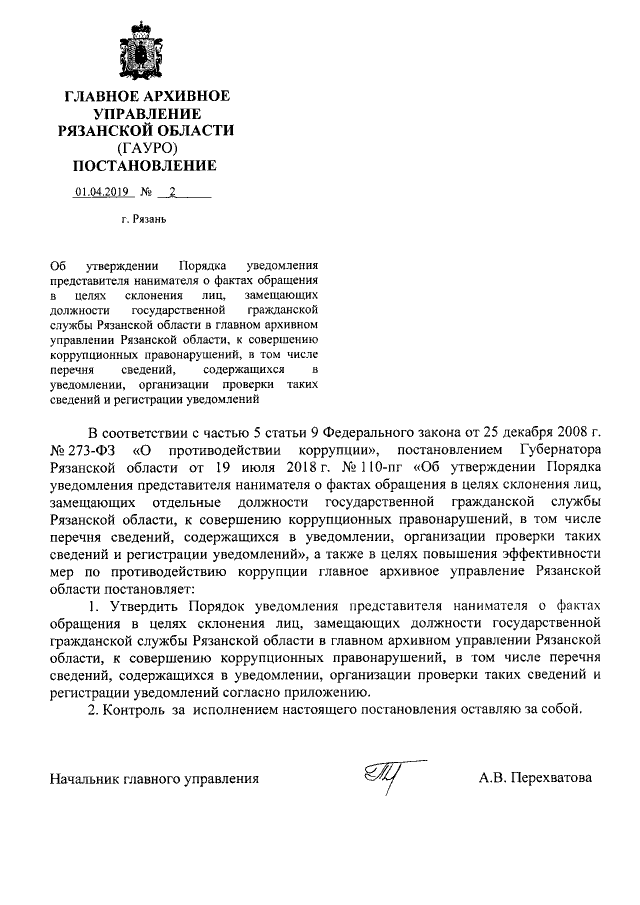 ГЛАВНОЕ АРХИВНОЕ УПРАВЛЕНИЕ РЯЗАНСКОЙ ОБЛАСТИ (ГАУРО)
ПОСТАНОВЛЕНИЕ

01.04.2019 № 2

г. Рязань

Об утверждении Порядка уведомления представителя нанимателя о фактах обращения в целях склонения лиц, замещающих должности государственной гражданской службы Рязанской области в главном архивном управлении Рязанской области, к совершению коррупционных правонарушений, в том числе перечня сведений, содержащихся в уведомлении, организации проверки таких сведений и регистрации уведомлений

В соответствии с частью 5 статьи 9 Федерального закона от 25 декабря 2008 г. № 273-ФЗ «О противодействии коррупции», постановлением Губернатора Рязанской области от 19 июля 2018 г. № 110-пг «Об утверждении Порядка уведомления представителя нанимателя о фактах обращения в целях склонения лиц, замещающих отдельные должности государственной гражданской службы Рязанской области, к совершению коррупционных правонарушений, в том числе перечня сведений, содержащихся в уведомлении, организации проверки таких сведений и регистрации уведомлений», а также в целях повышения эффективности мер по противодействию коррупции главное архивное управление Рязанской области постановляет:

1. Утвердить Порядок уведомления представителя нанимателя о фактах обращения в целях склонения лиц, замещающих должности государственной гражданской службы Рязанской области в главном архивном управлении Рязанской области, к совершению коррупционных правонарушений, в том числе перечня сведений, содержащихся в уведомлении, организации проверки таких сведений и регистрации уведомлений согласно приложению.

2. Контроль за исполнением настоящего постановления оставляю за собой.

Начальник главного управления А.В. Перехватова